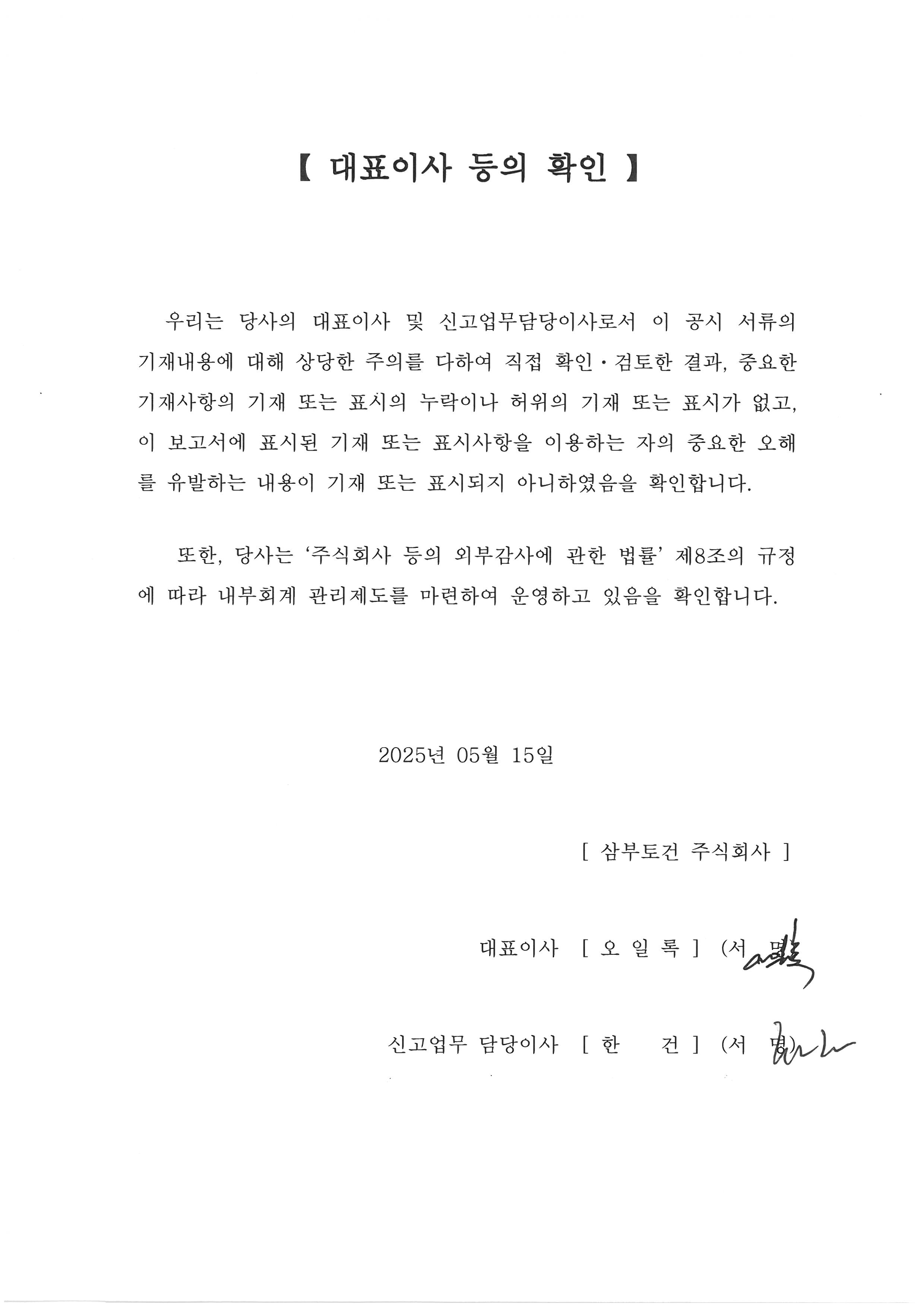 【 대표이사 등의 확인 】

우리는 당사의 대표이사 및 신고업무담당이사로서 이 공시 서류의 기재내용에 대해 상당한 주의를 다하여 직접 확인·검토한 결과, 중요한 기재사항의 기재 또는 표시의 누락이나 허위의 기재 또는 표시가 없고, 이 보고서에 표시된 기재 또는 표시사항을 이용하는 자의 중요한 오해를 유발하는 내용이 기재 또는 표시되지 아니하였음을 확인합니다.

또한, 당사는 '주식회사 등의 외부감사에 관한 법률' 제8조의 규정에 따라 내부회계 관리제도를 마련하여 운영하고 있음을 확인합니다.

2025년 05월 15일

[ 삼부토건 주식회사 ]

대표이사 [ 오 일 록 ] (서 명)

신고업무 담당이사 [ 한 건 ] (서 명)